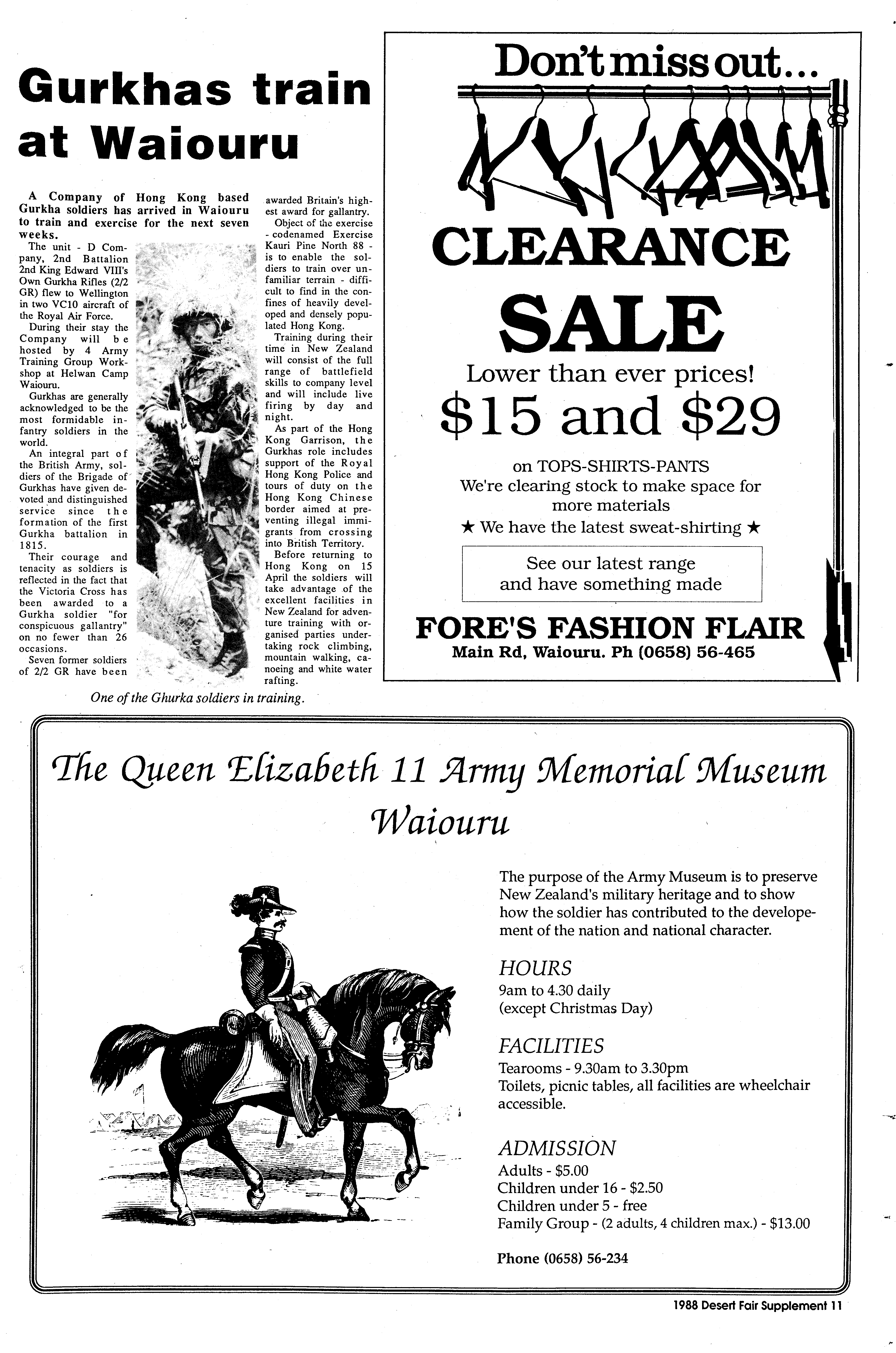 Gurkhas train at Waiouru

A Company of Hong Kong based Gurkha soldiers has arrived in Waiouru to train and exercise for the next seven weeks.

The unit - D Company, 2nd Battalion 2nd King Edward VIII's Own Gurkha Rifles (2/2 GR) flew to Wellington in two VC10 aircraft of the Royal Air Force.

During their stay the Company will be hosted by 4 Army Training Group Workshop at Helwan Camp Waiouru.

Gurkhas are generally acknowledged to be the most formidable infantry soldiers in the world.

An integral part of the British Army, soldiers of the Brigade of Gurkhas have given devoted and distinguished service since the formation of the first Gurkha battalion in 1815.

Their courage and tenacity as soldiers is reflected in the fact that the Victoria Cross has been awarded to a Gurkha soldier "for conspicuous gallantry" on no fewer than 26 occasions.

Seven former soldiers of 2/2 GR have been awarded Britain's highest award for gallantry.

Object of the exercise - codenamed Exercise Kauri Pine North 88 - is to enable the soldiers to train over unfamiliar terrain - difficult to find in the confines of heavily developed and densely populated Hong Kong.

Training during their time in New Zealand will consist of the full range of battlefield skills to company level and will include live firing by day and night.

As part of the Hong Kong Garrison, the Gurkhas role includes support of the Royal Hong Kong Police and tours of duty on the Hong Kong Chinese border aimed at preventing illegal immigrants from crossing into British Territory.

Before returning to Hong Kong on 15 April the soldiers will take advantage of the excellent facilities in New Zealand for adventure training with organised parties undertaking rock climbing, mountain walking, canoeing and white water rafting.

One of the Ghurka soldiers in training.

Don't miss out...

CLEARANCE SALE

Lower than ever prices!

$15 and $29

on TOPS-SHIRTS-PANTS
We're clearing stock to make space for more materials
★ We have the latest sweat-shirting ★

See our latest range and have something made

FORE'S FASHION FLAIR
Main Rd, Waiouru. Ph (0658) 56-465

The Queen Elizabeth 11 Army Memorial Museum Waiouru

The purpose of the Army Museum is to preserve New Zealand's military heritage and to show how the soldier has contributed to the developement of the nation and national character.

HOURS
9am to 4.30 daily
(except Christmas Day)

FACILITIES
Tearooms - 9.30am to 3.30pm
Toilets, picnic tables, all facilities are wheelchair accessible.

ADMISSION
Adults - $5.00
Children under 16 - $2.50
Children under 5 - free
Family Group - (2 adults, 4 children max.) - $13.00

Phone (0658) 56-234

1988 Desert Fair Supplement 11